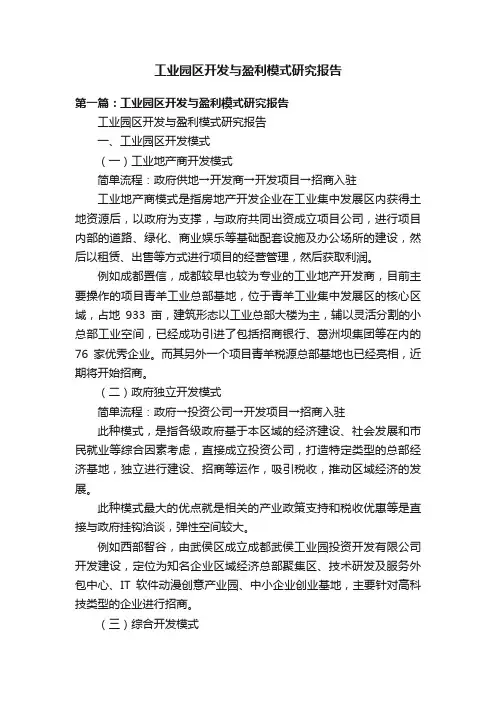 工业园区开发与盈利模式研究报告

第一篇：工业园区开发与盈利模式研究报告

工业园区开发与盈利模式研究报告

一、工业园区开发模式

（一）工业地产商开发模式

简单流程：政府供地→开发商→开发项目→招商入驻

工业地产商模式是指房地产开发企业在工业集中发展区内获得土地资源后，以政府为支撑，与政府共同出资成立项目公司，进行项目内部的道路、绿化、商业娱乐等基础配套设施及办公场所的建设，然后以租赁、出售等方式进行项目的经营管理，然后获取利润。

例如成都置信，成都较早也较为专业的工业地产开发商，目前主要操作的项目青羊工业总部基地，位于青羊工业集中发展区的核心区域，占地 933 亩，建筑形态以工业总部大楼为主，辅以灵活分割的小总部工业空间，已经成功引进了包括招商银行、葛洲坝集团等在内的 76 家优秀企业。而其另外一个项目青羊税源总部基地也已经亮相，近期将开始招商。

（二）政府独立开发模式

简单流程：政府→投资公司→开发项目→招商入驻

此种模式，是指各级政府基于本区域的经济建设、社会发展和市民就业等综合因素考虑，直接成立投资公司，打造特定类型的总部经济基地，独立进行建设、招商等运作，吸引税收，推动区域经济的发展。

此种模式最大的优点就是相关的产业政策支持和税收优惠等是直接与政府挂钩洽谈，弹性空间较大。

例如西部智谷，由武侯区成立成都武侯工业园投资开发有限公司开发建设，定位为知名企业区域经济总部聚集区、技术研发及服务外包中心、IT 软件动漫创意产业园、中小企业创业基地，主要针对高科技类型的企业进行招商。

（三）综合开发模式